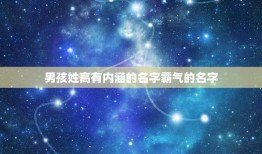 男孩姓高有内涵的名字霸气的名字